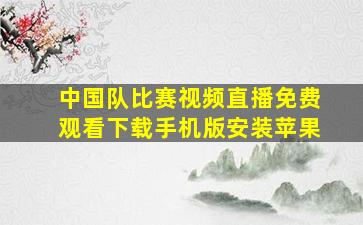 中国队比赛视频直播免费观看下载手机版安装苹果